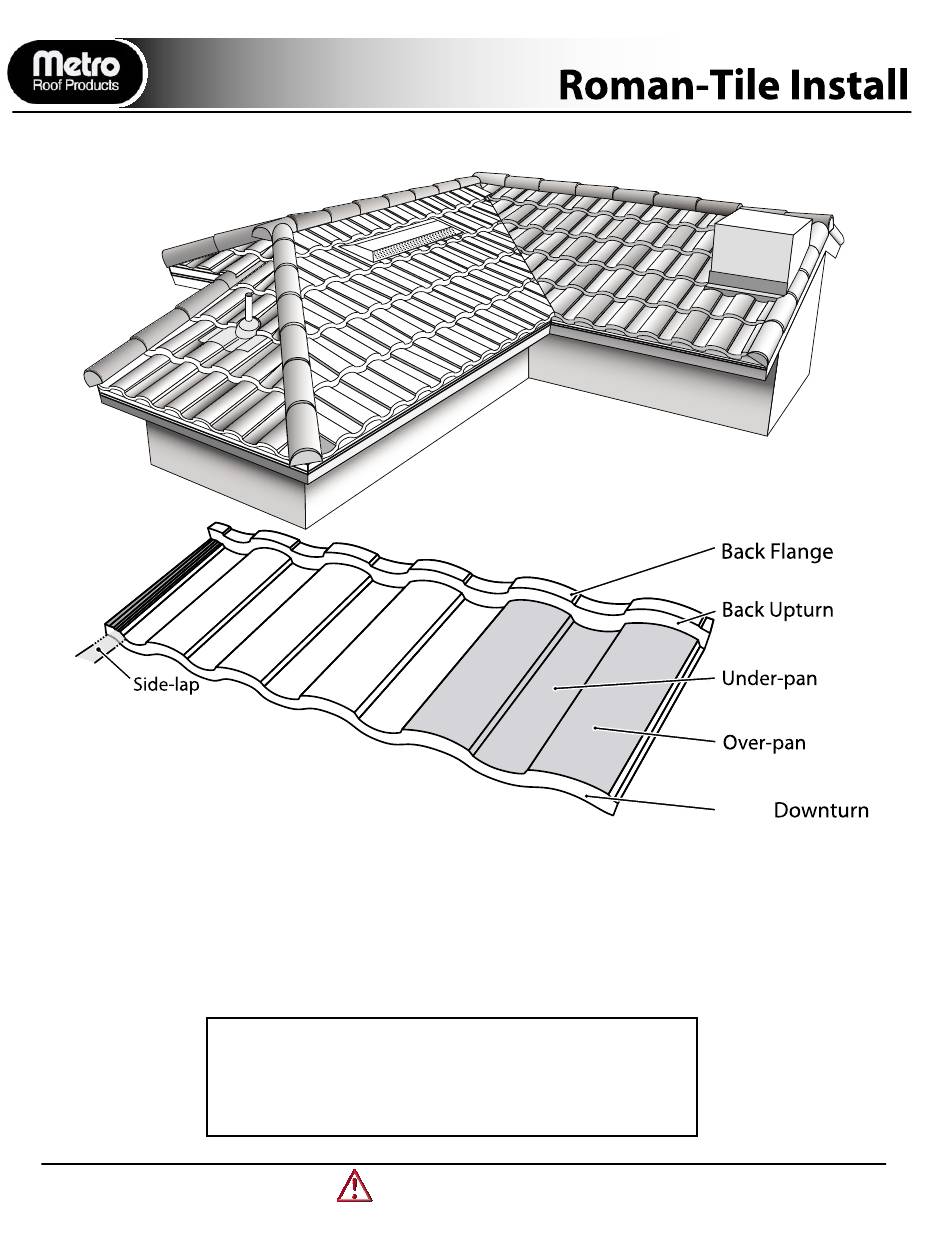 Metro
Roof Products

Roman-Tile Install

Back Flange

Back Upturn

Side-lap

Under-pan

Over-pan

Downturn